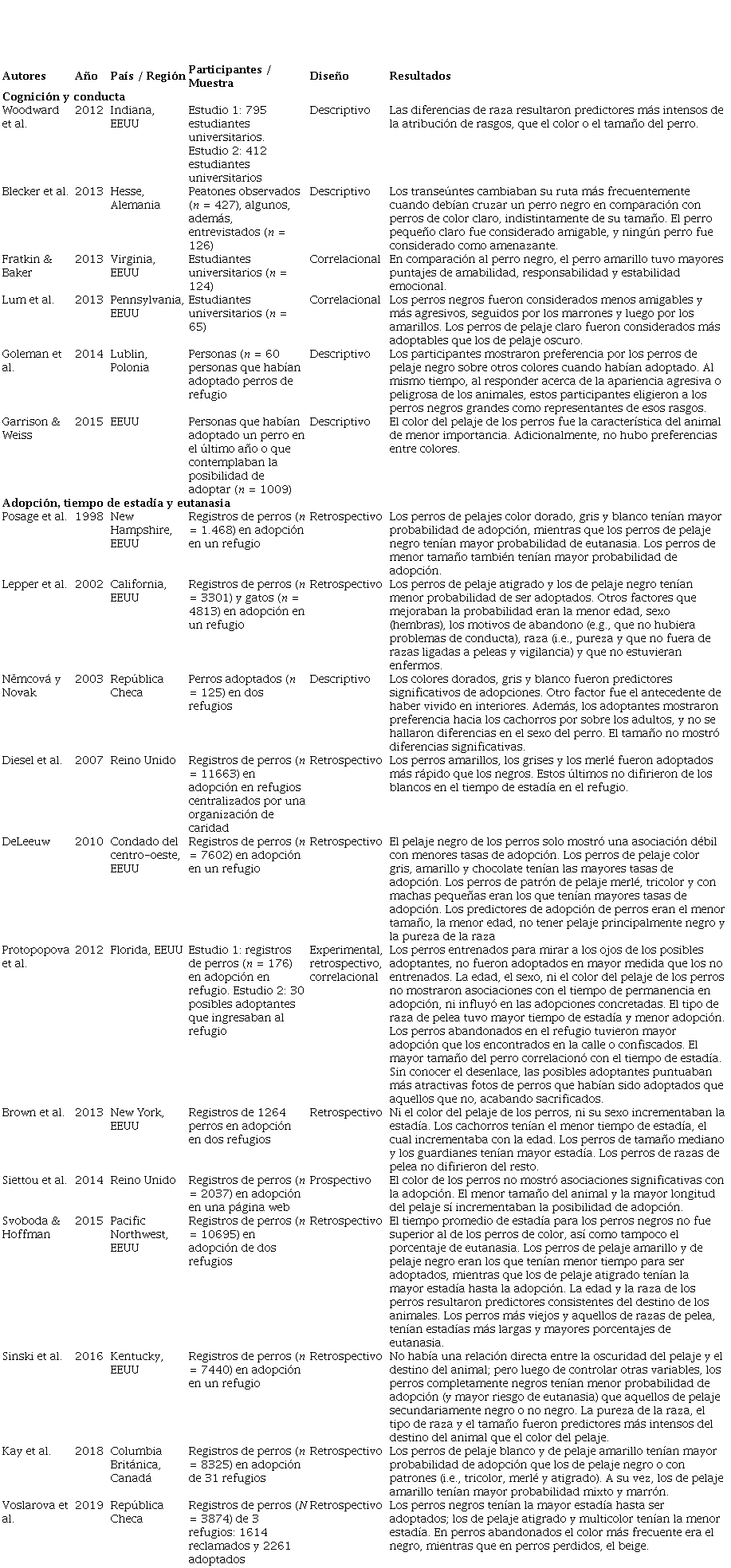 | Autores | Año | País / Región | Participantes / Muestra | Diseño | Resultados |
|---|---|---|---|---|---|
| **Cognición y conducta** | | | | | |
| Woodward et al. | 2012 | Indiana, EEUU | Estudio 1: 795 estudiantes universitarios. Estudio 2: 412 estudiantes universitarios | Descriptivo | Las diferencias de raza resultaron predictores más intensos de la atribución de rasgos, que el color o el tamaño del perro. |
| Blecker et al. | 2013 | Hesse, Alemania | Peatones observados ($n$ = 427), algunos, además, entrevistados ($n$ = 126) | Descriptivo | Los transeúntes cambiaban su ruta más frecuentemente cuando debían cruzar un perro negro en comparación con perros de color claro, indistintamente de su tamaño. El perro pequeño claro fue considerado amigable, y ningún perro fue considerado como amenazante. |
| Fratkin & Baker | 2013 | Virginia, EEUU | Estudiantes universitarios ($n$ = 124) | Correlacional | En comparación al perro negro, el perro amarillo tuvo mayores puntajes de amabilidad, responsabilidad y estabilidad emocional. |
| Lum et al. | 2013 | Pennsylvania, EEUU | Estudiantes universitarios ($n$ = 65) | Correlacional | Los perros negros fueron considerados menos amigables y más agresivos, seguidos por los marrones y luego por los amarillos. Los perros de pelaje claro fueron considerados más adoptables que los de pelaje oscuro. |
| Goleman et al. | 2014 | Lublin, Polonia | Personas ($n$ = 60 personas que habían adoptado perros de refugio | Descriptivo | Los participantes mostraron preferencia por los perros de pelaje negro sobre otros colores cuando habían adoptado. Al mismo tiempo, al responder acerca de la apariencia agresiva o peligrosa de los animales, estos participantes eligieron a los perros negros grandes como representantes de esos rasgos. |
| Garrison & Weiss | 2015 | EEUU | Personas que habían adoptado un perro en el último año o que contemplaban la posibilidad de adoptar ($n$ = 1009) | Descriptivo | El color del pelaje de los perros fue la característica del animal de menor importancia. Adicionalmente, no hubo preferencias entre colores. |
| **Adopción, tiempo de estadía y eutanasia** | | | | | |
| Posage et al. | 1998 | New Hampshire, EEUU | Registros de perros ($n$ = 1.468) en adopción en un refugio | Retrospectivo | Los perros de pelajes color dorado, gris y blanco tenían mayor probabilidad de adopción, mientras que los perros de pelaje negro tenían mayor probabilidad de eutanasia. Los perros de menor tamaño también tenían mayor probabilidad de adopción. |
| Lepper et al. | 2002 | California, EEUU | Registros de perros ($n$ = 3301) y gatos ($n$ = 4813) en adopción en un refugio | Retrospectivo | Los perros de pelaje atigrado y los de pelaje negro tenían menor probabilidad de ser adoptados. Otros factores que mejoraban la probabilidad eran la menor edad, sexo (hembras), los motivos de abandono (e.g., que no hubiera problemas de conducta), raza (i.e., pureza y que no fuera de razas ligadas a peleas y vigilancia) y que no estuvieran enfermos. |
| Němcová y Novak | 2003 | República Checa | Perros adoptados ($n$ = 125) en dos refugios | Descriptivo | Los colores dorados, gris y blanco fueron predictores significativos de adopciones. Otro factor fue el antecedente de haber vivido en interiores. Además, los adoptantes mostraron preferencia hacia los cachorros por sobre los adultos, y no se hallaron diferencias en el sexo del perro. El tamaño no mostró diferencias significativas. |
| Diesel et al. | 2007 | Reino Unido | Registros de perros ($n$ = 11663) en adopción en refugios centralizados por una organización de caridad | Retrospectivo | Los perros amarillos, los grises y los merlé fueron adoptados más rápido que los negros. Estos últimos no difirieron de los blancos en el tiempo de estadía en el refugio. |
| DeLeeuw | 2010 | Condado del centro-oeste, EEUU | Registros de perros ($n$ = 7602) en adopción en un refugio | Retrospectivo | El pelaje negro de los perros solo mostró una asociación débil con menores tasas de adopción. Los perros de pelaje color gris, amarillo y chocolate tenían las mayores tasas de adopción. Los perros de patrón de pelaje merlé, tricolor y con machas pequeñas eran los que tenían mayores tasas de adopción. Los predictores de adopción de perros eran el menor tamaño, la menor edad, no tener pelaje principalmente negro y la pureza de la raza |
| Protopopova et al. | 2012 | Florida, EEUU | Estudio 1: registros de perros ($n$ = 176) en adopción en refugio. Estudio 2: 30 posibles adoptantes que ingresaban al refugio | Experimental, retrospectivo, correlacional | Los perros entrenados para mirar a los ojos de los posibles adoptantes, no fueron adoptados en mayor medida que los no entrenados. La edad, el sexo, ni el color del pelaje de los perros no mostraron asociaciones con el tiempo de permanencia en adopción, ni influyó en las adopciones concretadas. El tipo de raza de pelea tuvo mayor tiempo de estadía y menor adopción. Los perros abandonados en el refugio tuvieron mayor adopción que los encontrados en la calle o confiscados. El mayor tamaño del perro correlacionó con el tiempo de estadía. Sin conocer el desenlace, las posibles adoptantes puntuaban más atractivas fotos de perros que habían sido adoptados que aquellos que no, acabando sacrificados. |
| Brown et al. | 2013 | New York, EEUU | Registros de 1264 perros en adopción en dos refugios | Retrospectivo | Ni el color del pelaje de los perros, ni su sexo incrementaban la estadía. Los cachorros tenían el menor tiempo de estadía, el cual incrementaba con la edad. Los perros de tamaño mediano y los guardianes tenían mayor estadía. Los perros de razas de pelea no difirieron del resto. |
| Siettou et al. | 2014 | Reino Unido | Registros de perros ($n$ = 2037) en adopción en una página web | Prospectivo | El color de los perros no mostró asociaciones significativas con la adopción. El menor tamaño del animal y la mayor longitud del pelaje sí incrementaban la posibilidad de adopción. |
| Svoboda & Hoffman | 2015 | Pacific Northwest, EEUU | Registros de perros ($n$ = 10695) en adopción de dos refugios | Retrospectivo | El tiempo promedio de estadía para los perros negros no fue superior al de los perros de color, así como tampoco el porcentaje de eutanasia. Los perros de pelaje amarillo y de pelaje negro eran los que tenían menor tiempo para ser adoptados, mientras que los de pelaje atigrado tenían la mayor estadía hasta la adopción. La edad y la raza de los perros resultaron predictores consistentes del destino de los animales. Los perros más viejos y aquellos de razas de pelea, tenían estadías más largas y mayores porcentajes de eutanasia. |
| Sinski et al. | 2016 | Kentucky, EEUU | Registros de perros ($n$ = 7440) en adopción en un refugio | Retrospectivo | No había una relación directa entre la oscuridad del pelaje y el destino del animal; pero luego de controlar otras variables, los perros completamente negros tenían menor probabilidad de adopción (y mayor riesgo de eutanasia) que aquellos de pelaje secundariamente negro o no negro. La pureza de la raza, el tipo de raza y el tamaño fueron predictores más intensos del destino del animal que el color del pelaje. |
| Kay et al. | 2018 | Columbia Británica, Canadá | Registros de perros ($n$ = 8325) en adopción de 31 refugios | Retrospectivo | Los perros de pelaje blanco y de pelaje amarillo tenían mayor probabilidad de adopción que los de pelaje negro o con patrones (i.e., tricolor, merlé y atigrado). A su vez, los de pelaje amarillo tenían mayor probabilidad mixto y marrón. |
| Voslarova et al. | 2019 | República Checa | Registros de perros ($N$ = 3874) de 3 refugios: 1614 reclamados y 2261 adoptados | Retrospectivo | Los perros negros tenían la mayor estadía hasta ser adoptados; los de pelaje atigrado y multicolor tenían la menor estadía. En perros abandonados el color más frecuente era el negro, mientras que en perros perdidos, el beige. |